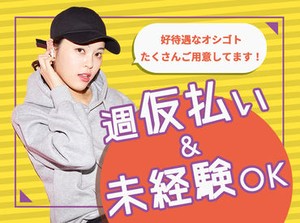 好待遇なオシゴト
たくさんご用意してます！

週仮払い
&
未経験OK